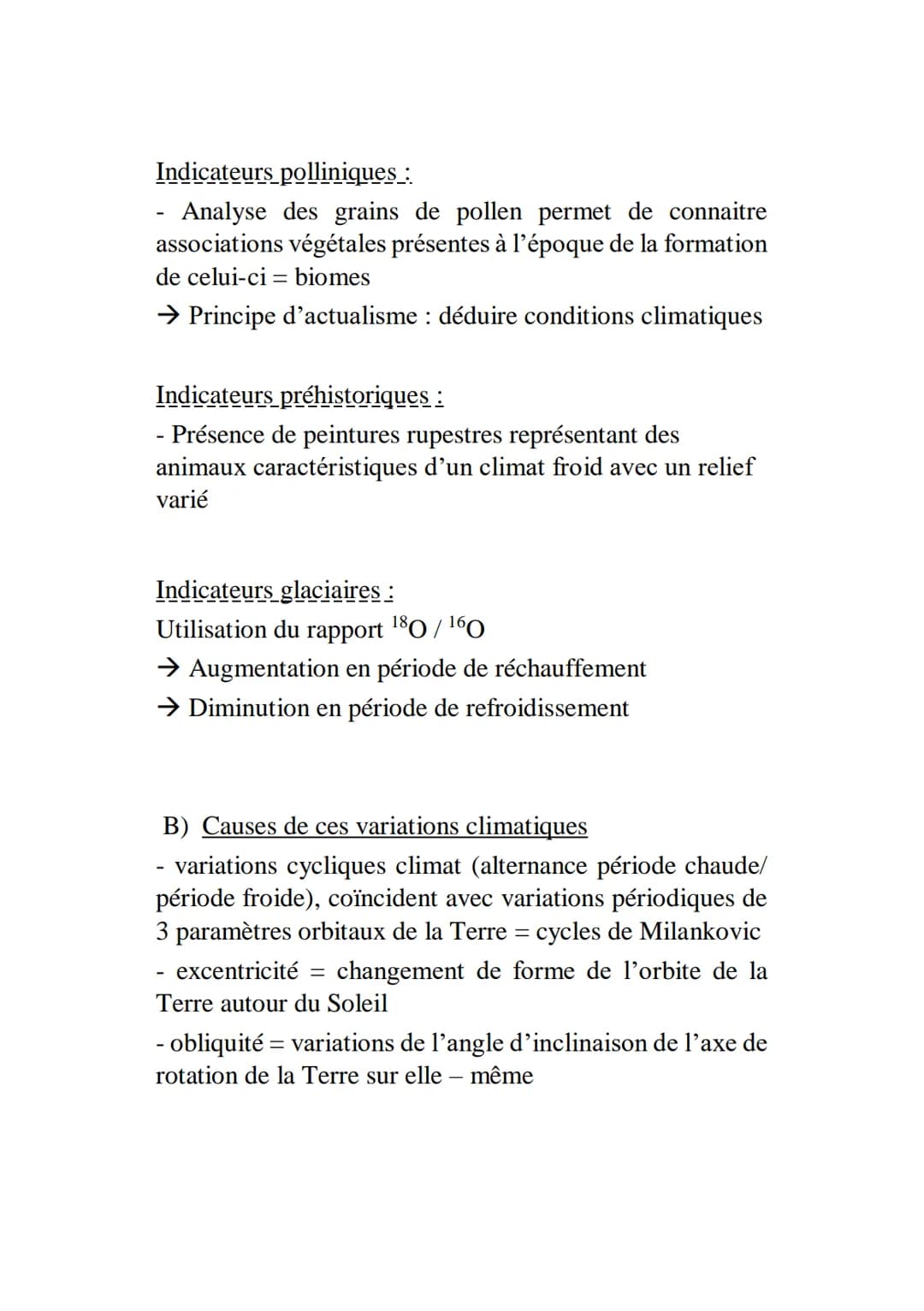 Indicateurs polliniques :

- Analyse des grains de pollen permet de connaitre associations végétales présentes à l'époque de la formation de celui-ci = biomes

→ Principe d'actualisme : déduire conditions climatiques

Indicateurs préhistoriques :

- Présence de peintures rupestres représentant des animaux caractéristiques d'un climat froid avec un relief varié

Indicateurs glaciaires :

Utilisation du rapport $^{18}O$ / $^{16}O$

→ Augmentation en période de réchauffement

→ Diminution en période de refroidissement

B) Causes de ces variations climatiques

- variations cycliques climat (alternance période chaude/ période froide), coïncident avec variations périodiques de 3 paramètres orbitaux de la Terre = cycles de Milankovic

- excentricité = changement de forme de l'orbite de la Terre autour du Soleil

- obliquité = variations de l'angle d'inclinaison de l'axe de rotation de la Terre sur elle – même